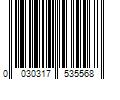 0 030317 535568